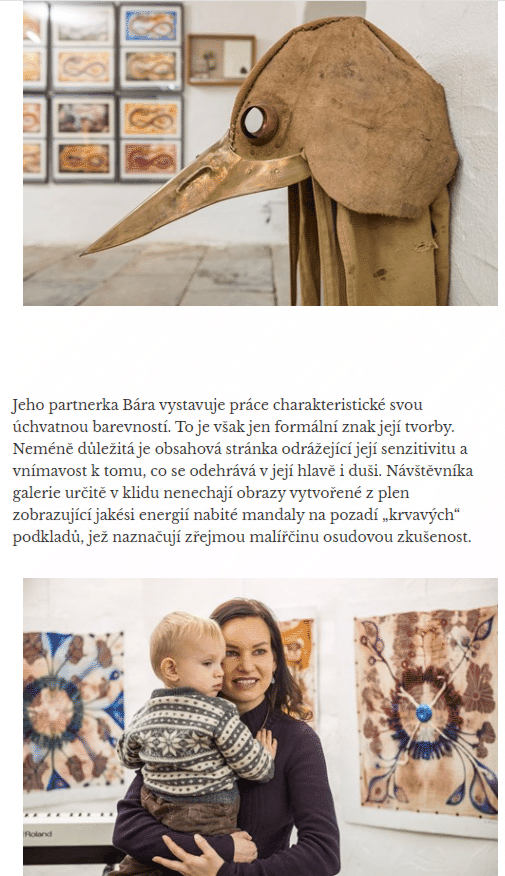 Jeho partnerka Bára vystavuje práce charakteristické svou úchvatnou barevností. To je však jen formální znak její tvorby. Neméně důležitá je obsahová stránka odrážející její senzitivitu a vnímavost k tomu, co se odehrává v její hlavě i duši. Návštěvníka galerie určitě v klidu nenechají obrazy vytvořené z plen zobrazující jakési energií nabité mandaly na pozadí „krvavých“ podkladů, jež naznačují zřejmou malířčinu osudovou zkušenost.

Roland